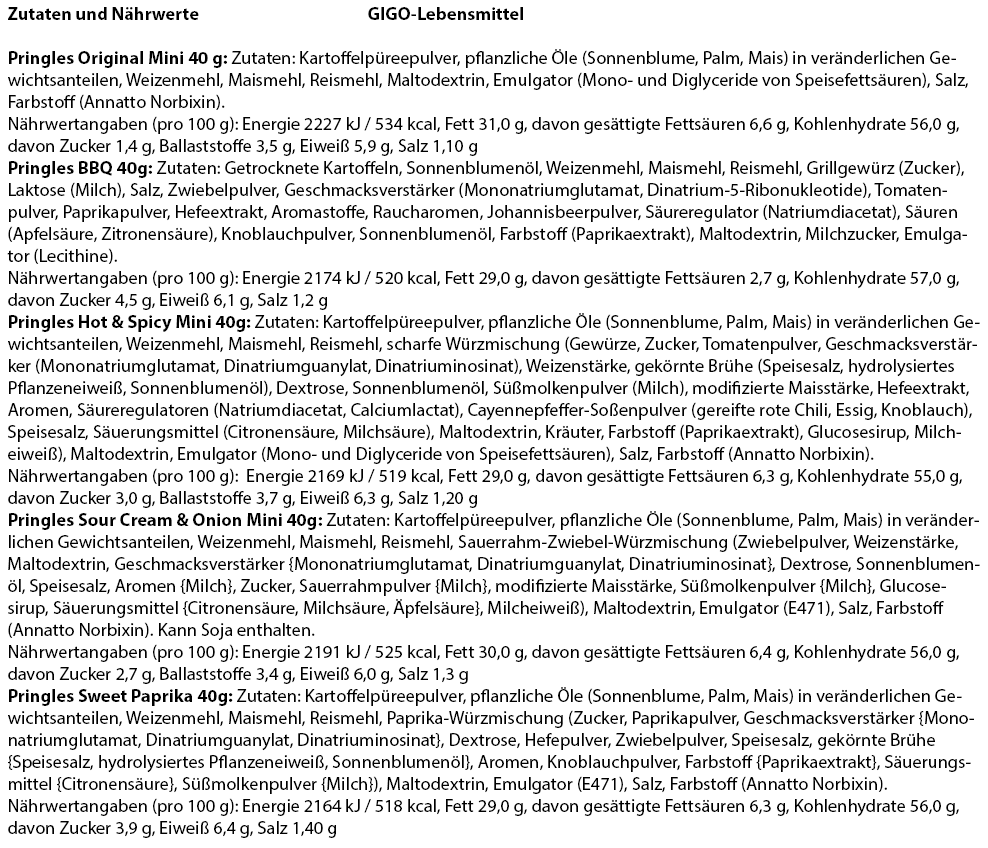 Zutaten und Nährwerte GIGO-Lebensmittel

Pringles Original Mini 40 g: Zutaten: Kartoffelpüreepulver, pflanzliche Öle (Sonnenblume, Palm, Mais) in veränderlichen Gewichtsanteilen, Weizenmehl, Maismehl, Reismehl, Maltodextrin, Emulgator (Mono- und Diglyceride von Speisefettsäuren), Salz, Farbstoff (Annatto Norbixin).

Nährwertangaben (pro 100 g): Energie 2227 kJ / 534 kcal, Fett 31,0 g, davon gesättigte Fettsäuren 6,6 g, Kohlenhydrate 56,0 g, davon Zucker 1,4 g, Ballaststoffe 3,5 g, Eiweiß 5,9 g, Salz 1,10 g

Pringles BBQ 40g: Zutaten: Getrocknete Kartoffeln, Sonnenblumenöl, Weizenmehl, Maismehl, Reismehl, Grillgewürz (Zucker), Laktose (Milch), Salz, Zwiebelpulver, Geschmacksverstärker (Mononatriumglutamat, Dinatrium-5-Ribonukleotide), Tomatenpulver, Paprikapulver, Hefeextrakt, Aromastoffe, Raucharomen, Johannisbeerpulver, Säureregulator (Natriumdiacetat), Säuren (Apfelsäure, Zitronensäure), Knoblauchpulver, Sonnenblumenöl, Farbstoff (Paprikaextrakt), Maltodextrin, Milchzucker, Emulgator (Lecithine).

Nährwertangaben (pro 100 g): Energie 2174 kJ / 520 kcal, Fett 29,0 g, davon gesättigte Fettsäuren 2,7 g, Kohlenhydrate 57,0 g, davon Zucker 4,5 g, Eiweiß 6,1 g, Salz 1,2 g

Pringles Hot & Spicy Mini 40g: Zutaten: Kartoffelpüreepulver, pflanzliche Öle (Sonnenblume, Palm, Mais) in veränderlichen Gewichtsanteilen, Weizenmehl, Maismehl, Reismehl, scharfe Würzmischung (Gewürze, Zucker, Tomatenpulver, Geschmacksverstärker (Mononatriumglutamat, Dinatriumguanylat, Dinatriuminosinat), Weizenstärke, gekörnte Brühe (Speisesalz, hydrolysiertes Pflanzeneiweiß, Sonnenblumenöl), Dextrose, Sonnenblumenöl, Süßmolkenpulver (Milch), modifizierte Maisstärke, Hefeextrakt, Aromen, Säureregulatoren (Natriumdiacetat, Calciumlactat), Cayennepfeffer-Soßenpulver (gereifte rote Chili, Essig, Knoblauch), Speisesalz, Säuerungsmittel (Citronensäure, Milchsäure), Maltodextrin, Kräuter, Farbstoff (Paprikaextrakt), Glucosesirup, Milcheiweiß), Maltodextrin, Emulgator (Mono- und Diglyceride von Speisefettsäuren), Salz, Farbstoff (Annatto Norbixin).

Nährwertangaben (pro 100 g): Energie 2169 kJ / 519 kcal, Fett 29,0 g, davon gesättigte Fettsäuren 6,3 g, Kohlenhydrate 55,0 g, davon Zucker 3,0 g, Ballaststoffe 3,7 g, Eiweiß 6,3 g, Salz 1,20 g

Pringles Sour Cream & Onion Mini 40g: Zutaten: Kartoffelpüreepulver, pflanzliche Öle (Sonnenblume, Palm, Mais) in veränderlichen Gewichtsanteilen, Weizenmehl, Maismehl, Reismehl, Sauerrahm-Zwiebel-Würzmischung (Zwiebelpulver, Weizenstärke, Maltodextrin, Geschmacksverstärker {Mononatriumglutamat, Dinatriumguanylat, Dinatriuminosinat}, Dextrose, Sonnenblumenöl, Speisesalz, Aromen {Milch}, Zucker, Sauerrahmpulver {Milch}, modifizierte Maisstärke, Süßmolkenpulver {Milch}, Glucosesirup, Säuerungsmittel {Citronensäure, Milchsäure, Äpfelsäure}, Milcheiweiß), Maltodextrin, Emulgator (E471), Salz, Farbstoff (Annatto Norbixin). Kann Soja enthalten.

Nährwertangaben (pro 100 g): Energie 2191 kJ / 525 kcal, Fett 30,0 g, davon gesättigte Fettsäuren 6,4 g, Kohlenhydrate 56,0 g, davon Zucker 2,7 g, Ballaststoffe 3,4 g, Eiweiß 6,0 g, Salz 1,3 g

Pringles Sweet Paprika 40g: Zutaten: Kartoffelpüreepulver, pflanzliche Öle (Sonnenblume, Palm, Mais) in veränderlichen Gewichtsanteilen, Weizenmehl, Maismehl, Reismehl, Paprika-Würzmischung (Zucker, Paprikapulver, Geschmacksverstärker {Mononatriumglutamat, Dinatriumguanylat, Dinatriuminosinat}, Dextrose, Hefepulver, Zwiebelpulver, Speisesalz, gekörnte Brühe {Speisesalz, hydrolysiertes Pflanzeneiweiß, Sonnenblumenöl}, Aromen, Knoblauchpulver, Farbstoff {Paprikaextrakt}, Säuerungsmittel {Citronensäure}, Süßmolkenpulver {Milch}), Maltodextrin, Emulgator (E471), Salz, Farbstoff (Annatto Norbixin).

Nährwertangaben (pro 100 g): Energie 2164 kJ / 518 kcal, Fett 29,0 g, davon gesättigte Fettsäuren 6,3 g, Kohlenhydrate 56,0 g, davon Zucker 3,9 g, Eiweiß 6,4 g, Salz 1,40 g